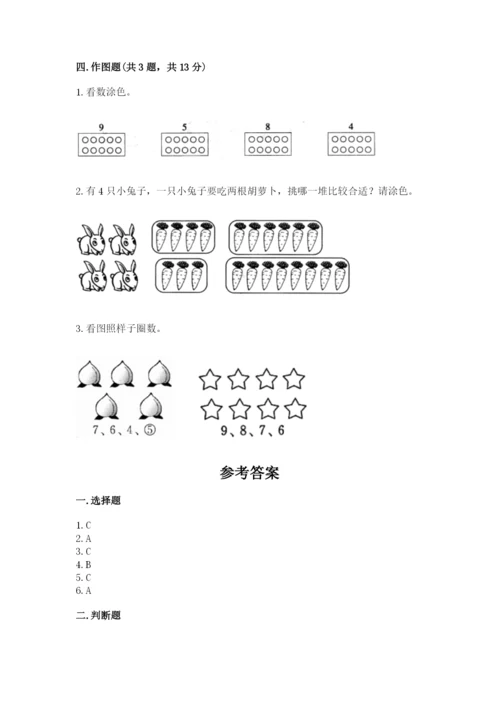 四. 作图题（共 3 题，共 13 分）

1. 看数涂色。

9 5 8 4

2. 有 4 只小兔子，一只小兔子要吃两根胡萝卜，挑哪一堆比较合适？请涂色。

3. 看图照样子圈数。

7、6、4、⑤

9、8、7、6

参考答案

一. 选择题

1. C
2. A
3. C
4. B
5. C
6. A

二. 判断题